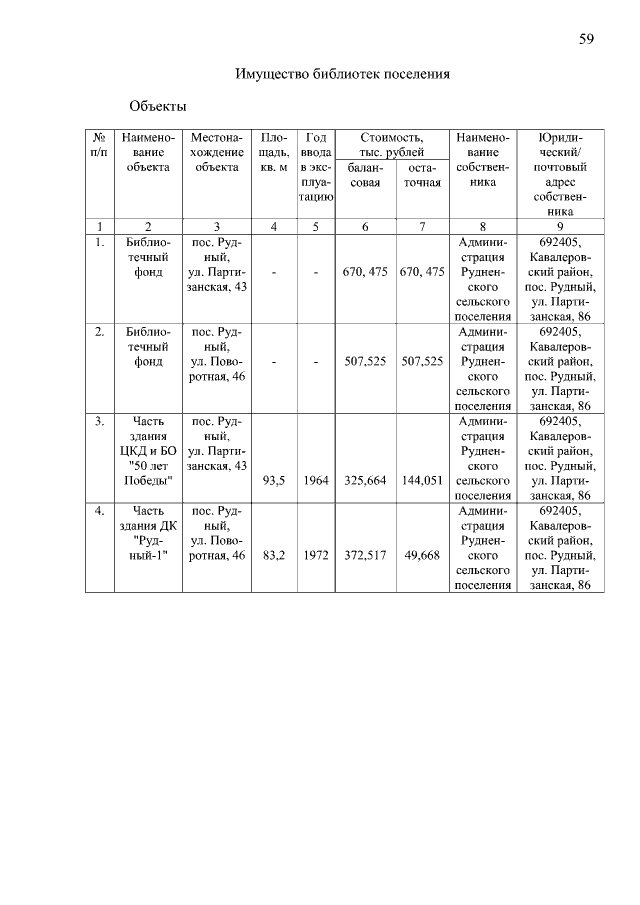 59

Имущество библиотек поселения

Объекты

| № п/п | Наименование объекта | Местонахождение объекта | Площадь, кв. м | Год ввода в эксплуатацию | Стоимость, тыс. рублей балансовая | Стоимость, тыс. рублей остаточная | Наименование собственника | Юридический/ почтовый адрес собственника |
|---|---|---|---|---|---|---|---|---|
| 1 | 2 | 3 | 4 | 5 | 6 | 7 | 8 | 9 |
| 1. | Библиотечный фонд | пос. Рудный, ул. Партизанская, 43 | - | - | 670, 475 | 670, 475 | Администрация Рудненского сельского поселения | 692405, Кавалеровский район, пос. Рудный, ул. Партизанская, 86 |
| 2. | Библиотечный фонд | пос. Рудный, ул. Поворотная, 46 | - | - | 507,525 | 507,525 | Администрация Рудненского сельского поселения | 692405, Кавалеровский район, пос. Рудный, ул. Партизанская, 86 |
| 3. | Часть здания ЦКД и БО "50 лет Победы" | пос. Рудный, ул. Партизанская, 43 | 93,5 | 1964 | 325,664 | 144,051 | Администрация Рудненского сельского поселения | 692405, Кавалеровский район, пос. Рудный, ул. Партизанская, 86 |
| 4. | Часть здания ДК "Рудный-1" | пос. Рудный, ул. Поворотная, 46 | 83,2 | 1972 | 372,517 | 49,668 | Администрация Рудненского сельского поселения | 692405, Кавалеровский район, пос. Рудный, ул. Партизанская, 86 |